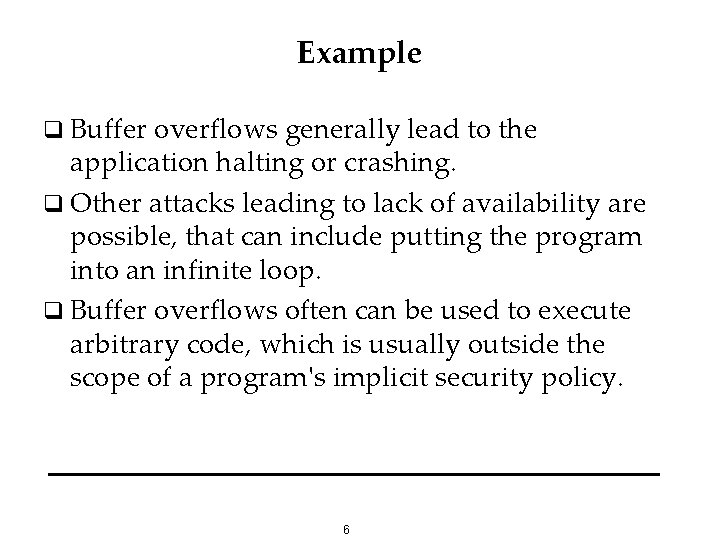 Example

❑ Buffer overflows generally lead to the application halting or crashing.

❑ Other attacks leading to lack of availability are possible, that can include putting the program into an infinite loop.

❑ Buffer overflows often can be used to execute arbitrary code, which is usually outside the scope of a program's implicit security policy.

6